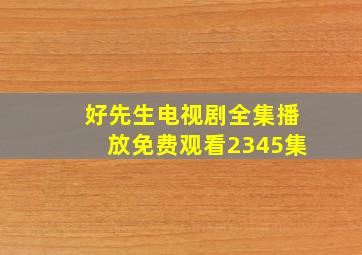 好先生电视剧全集播放免费观看2345集